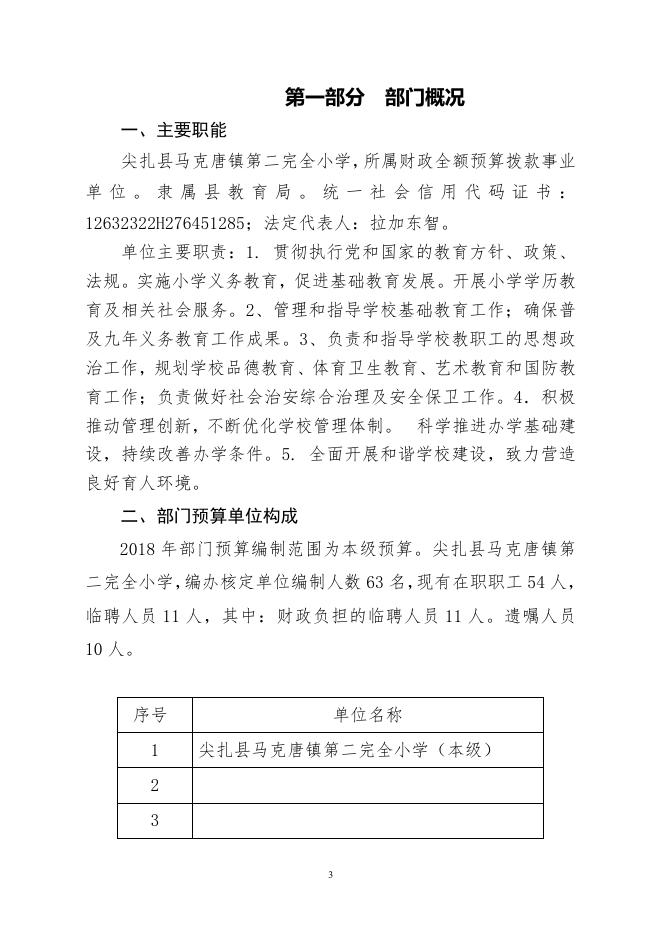 第一部分　部门概况

一、主要职能

尖扎县马克唐镇第二完全小学，所属财政全额预算拨款事业单位。隶属县教育局。统一社会信用代码证书：12632322H276451285；法定代表人：拉加东智。

单位主要职责：1. 贯彻执行党和国家的教育方针、政策、法规。实施小学义务教育，促进基础教育发展。开展小学学历教育及相关社会服务。2、管理和指导学校基础教育工作；确保普及九年义务教育工作成果。3、负责和指导学校教职工的思想政治工作，规划学校品德教育、体育卫生教育、艺术教育和国防教育工作；负责做好社会治安综合治理及安全保卫工作。4．积极推动管理创新，不断优化学校管理体制。　科学推进办学基础建设，持续改善办学条件。5. 全面开展和谐学校建设，致力营造良好育人环境。

二、部门预算单位构成

2018 年部门预算编制范围为本级预算。尖扎县马克唐镇第二完全小学，编办核定单位编制人数 63 名，现有在职职工 54 人，临聘人员 11 人，其中：财政负担的临聘人员 11 人。遗嘱人员 10 人。

| 序号 | 单位名称 |
|---|---|
| 1 | 尖扎县马克唐镇第二完全小学（本级） |
| 2 | |
| 3 | |

3